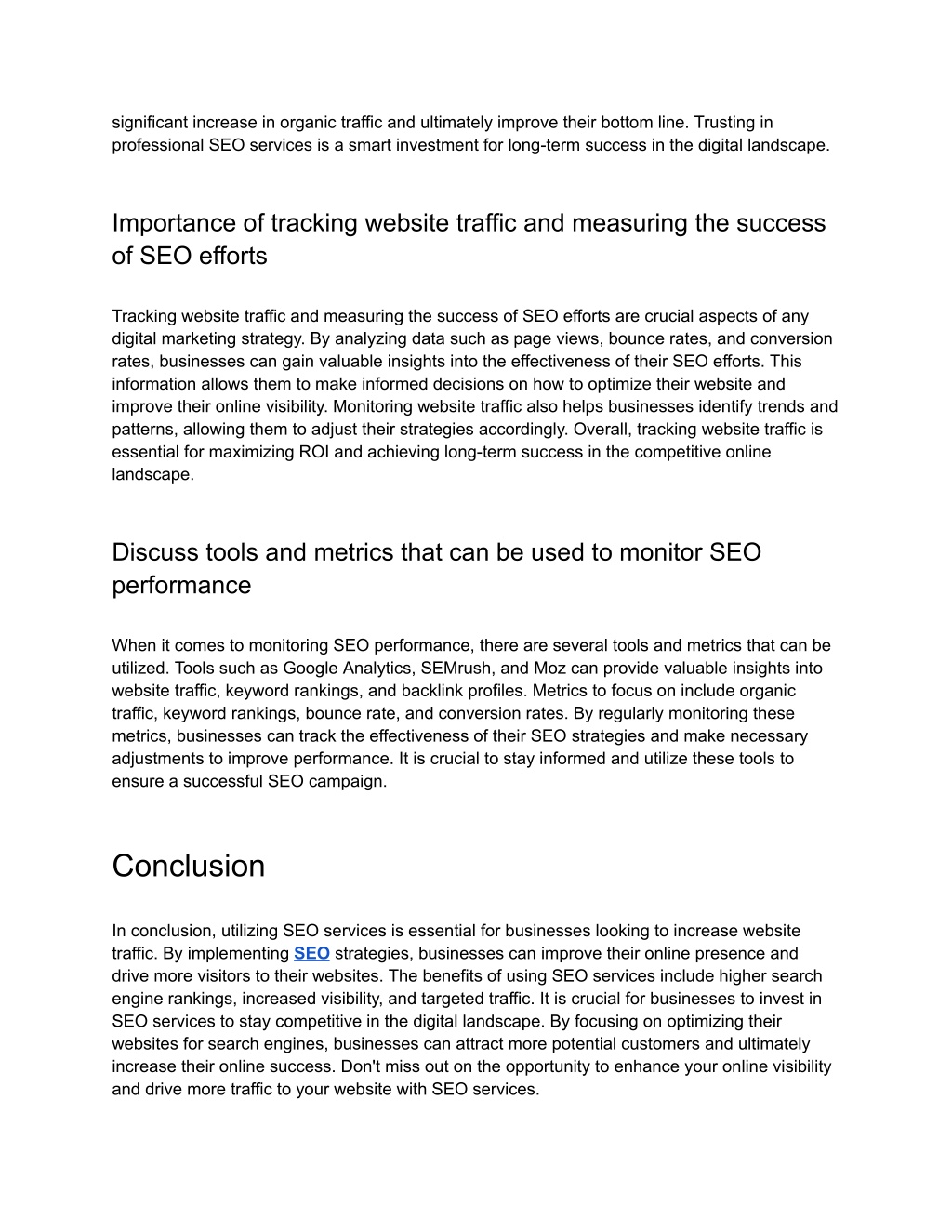 significant increase in organic traffic and ultimately improve their bottom line. Trusting in professional SEO services is a smart investment for long-term success in the digital landscape.

Importance of tracking website traffic and measuring the success of SEO efforts

Tracking website traffic and measuring the success of SEO efforts are crucial aspects of any digital marketing strategy. By analyzing data such as page views, bounce rates, and conversion rates, businesses can gain valuable insights into the effectiveness of their SEO efforts. This information allows them to make informed decisions on how to optimize their website and improve their online visibility. Monitoring website traffic also helps businesses identify trends and patterns, allowing them to adjust their strategies accordingly. Overall, tracking website traffic is essential for maximizing ROI and achieving long-term success in the competitive online landscape.

Discuss tools and metrics that can be used to monitor SEO performance

When it comes to monitoring SEO performance, there are several tools and metrics that can be utilized. Tools such as Google Analytics, SEMrush, and Moz can provide valuable insights into website traffic, keyword rankings, and backlink profiles. Metrics to focus on include organic traffic, keyword rankings, bounce rate, and conversion rates. By regularly monitoring these metrics, businesses can track the effectiveness of their SEO strategies and make necessary adjustments to improve performance. It is crucial to stay informed and utilize these tools to ensure a successful SEO campaign.

Conclusion

In conclusion, utilizing SEO services is essential for businesses looking to increase website traffic. By implementing SEO strategies, businesses can improve their online presence and drive more visitors to their websites. The benefits of using SEO services include higher search engine rankings, increased visibility, and targeted traffic. It is crucial for businesses to invest in SEO services to stay competitive in the digital landscape. By focusing on optimizing their websites for search engines, businesses can attract more potential customers and ultimately increase their online success. Don't miss out on the opportunity to enhance your online visibility and drive more traffic to your website with SEO services.